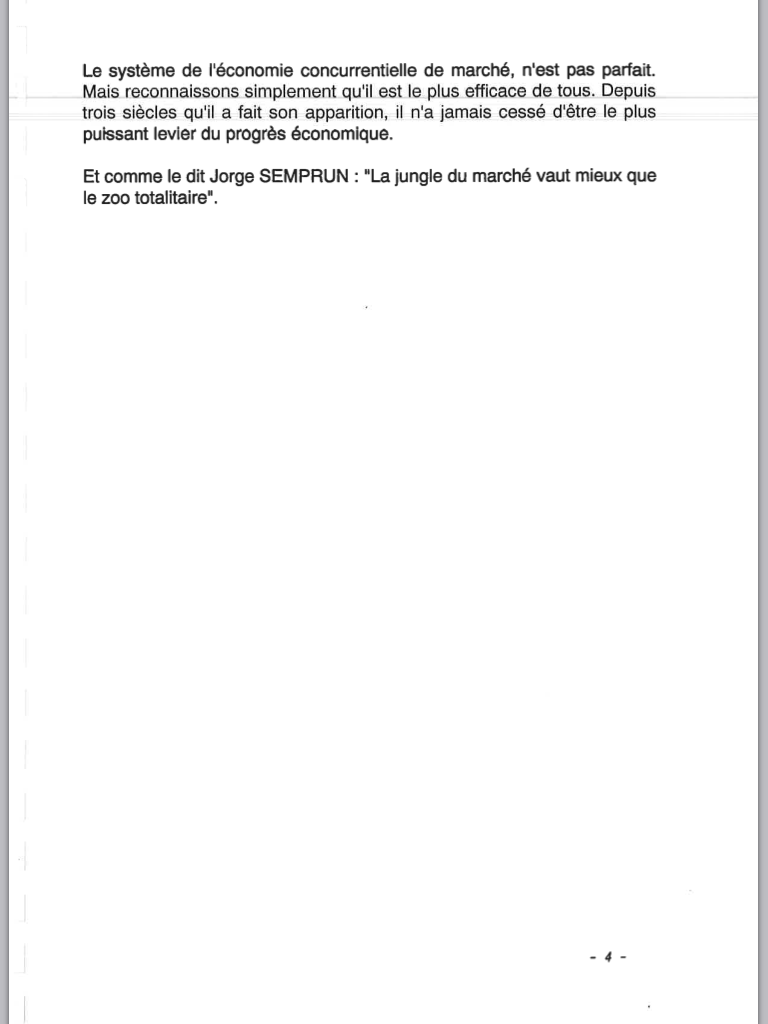 Le système de l'économie concurrentielle de marché, n'est pas parfait. Mais reconnaissons simplement qu'il est le plus efficace de tous. Depuis trois siècles qu'il a fait son apparition, il n'a jamais cessé d'être le plus puissant levier du progrès économique.

Et comme le dit Jorge SEMPRUN : "La jungle du marché vaut mieux que le zoo totalitaire".

- 4 -